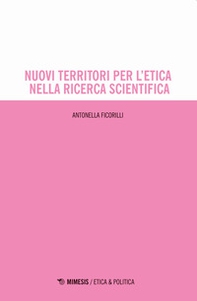 NUOVI TERRITORI PER L'ETICA NELLA RICERCA SCIENTIFICA

ANTONELLA FICORILLI

MIMESIS / ETICA & POLITICA